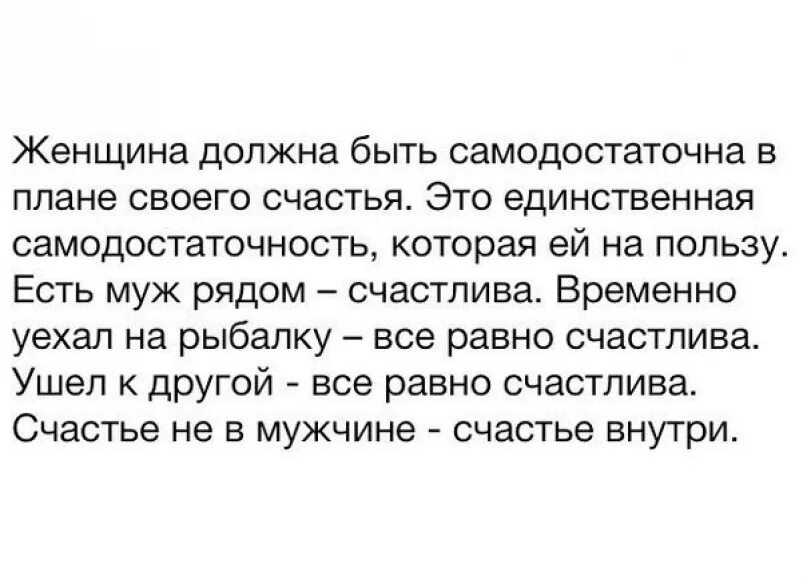 Женщина должна быть самодостаточна в плане своего счастья. Это единственная самодостаточность, которая ей на пользу. Есть муж рядом – счастлива. Временно уехал на рыбалку – все равно счастлива. Ушел к другой - все равно счастлива. Счастье не в мужчине - счастье внутри.